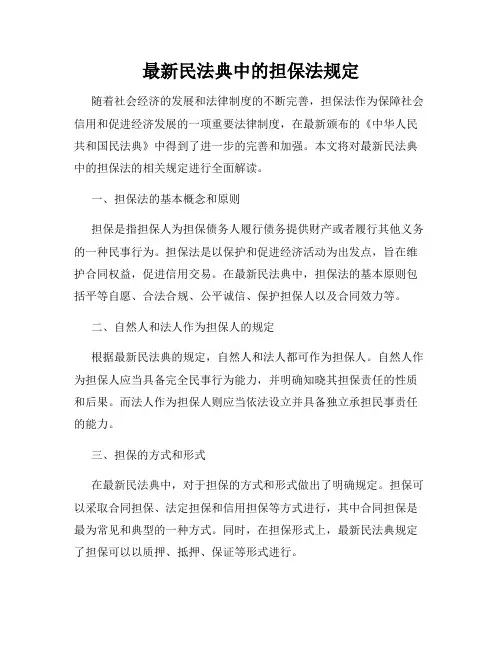 最新民法典中的担保法规定

随着社会经济的发展和法律制度的不断完善，担保法作为保障社会信用和促进经济发展的一项重要法律制度，在最新颁布的《中华人民共和国民法典》中得到了进一步的完善和加强。本文将对最新民法典中的担保法的相关规定进行全面解读。

一、担保法的基本概念和原则

担保是指担保人为担保债务人履行债务提供财产或者履行其他义务的一种民事行为。担保法是以保护和促进经济活动为出发点，旨在维护合同权益，促进信用交易。在最新民法典中，担保法的基本原则包括平等自愿、合法合规、公平诚信、保护担保人以及合同效力等。

二、自然人和法人作为担保人的规定

根据最新民法典的规定，自然人和法人都可作为担保人。自然人作为担保人应当具备完全民事行为能力，并明确知晓其担保责任的性质和后果。而法人作为担保人则应当依法设立并具备独立承担民事责任的能力。

三、担保的方式和形式

在最新民法典中，对于担保的方式和形式做出了明确规定。担保可以采取合同担保、法定担保和信用担保等方式进行，其中合同担保是最为常见和典型的一种方式。同时，在担保形式上，最新民法典规定了担保可以以质押、抵押、保证等形式进行。